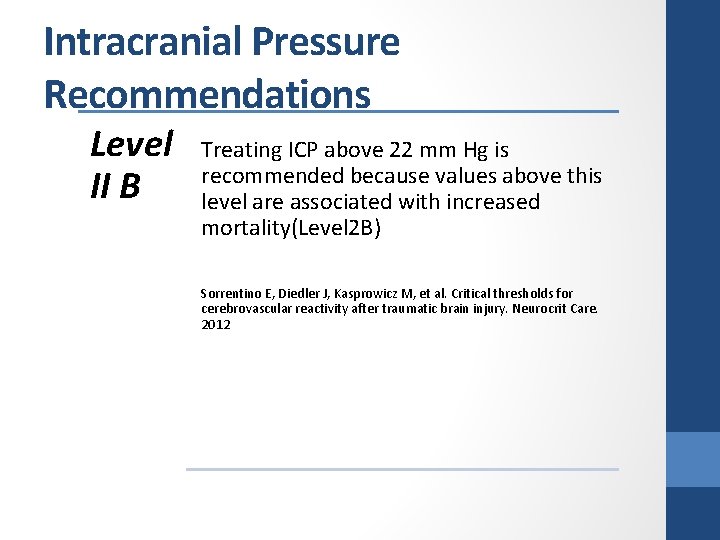 Intracranial Pressure Recommendations

Level II B

Treating ICP above 22 mm Hg is recommended because values above this level are associated with increased mortality(Level2B)

Sorrentino E, Diedler J, Kasprowicz M, et al. Critical thresholds for cerebrovascular reactivity after traumatic brain injury. Neurocrit Care. 2012